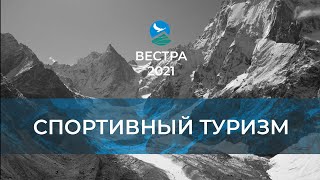 ВЕСТРА
2021

СПОРТИВНЫЙ ТУРИЗМ